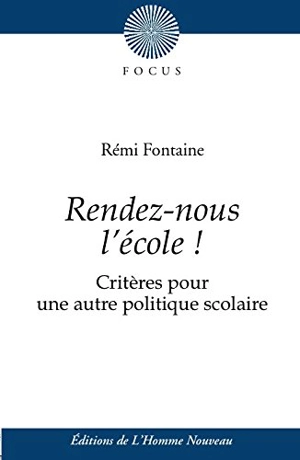 FOCUS

Rémi Fontaine

Rendez-nous l'école !

Critères pour une autre politique scolaire

Éditions de L'Homme Nouveau